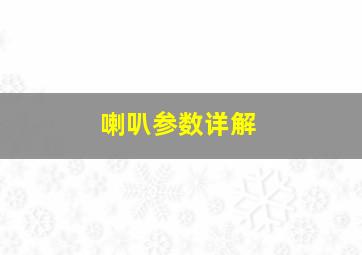 喇叭参数详解